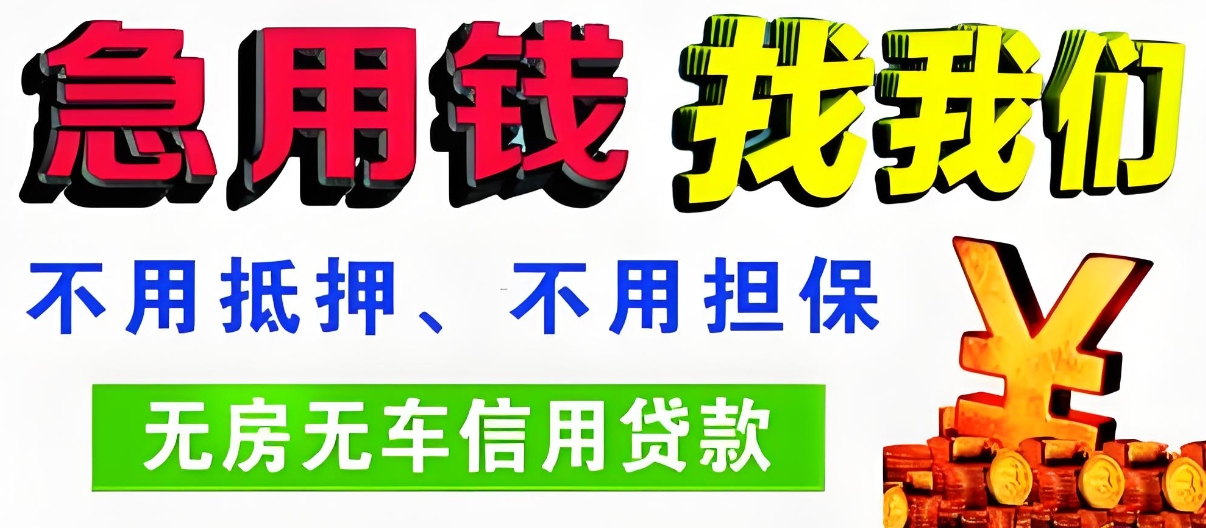 急用钱 找我们

不用抵押、不用担保

无房无车信用贷款

¥